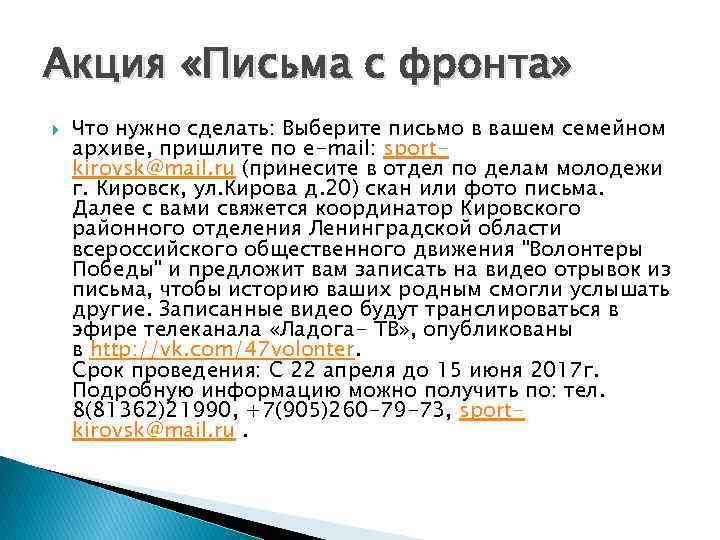 Акция «Письма с фронта»

Что нужно сделать: Выберите письмо в вашем семейном архиве, пришлите по e-mail: sport-kirovsk@mail.ru (принесите в отдел по делам молодежи г. Кировск, ул.Кирова д.20) скан или фото письма. Далее с вами свяжется координатор Кировского районного отделения Ленинградской области всероссийского общественного движения "Волонтеры Победы" и предложит вам записать на видео отрывок из письма, чтобы историю ваших родным смогли услышать другие. Записанные видео будут транслироваться в эфире телеканала «Ладога- ТВ», опубликованы в http://vk.com/47volonter.
Срок проведения: С 22 апреля до 15 июня 2017г.
Подробную информацию можно получить по: тел. 8(81362)21990, +7(905)260-79-73, sport-kirovsk@mail.ru .